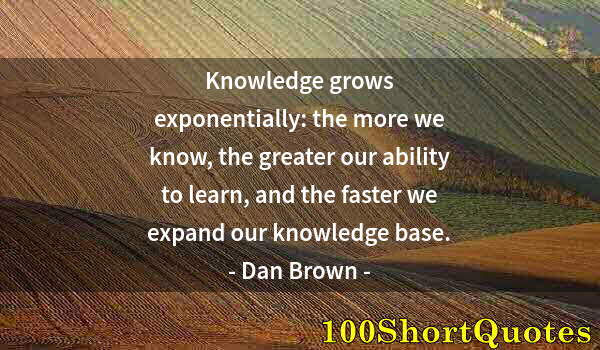 Knowledge grows exponentially: the more we know, the greater our ability to learn, and the faster we expand our knowledge base.
- Dan Brown -

100ShortQuotes